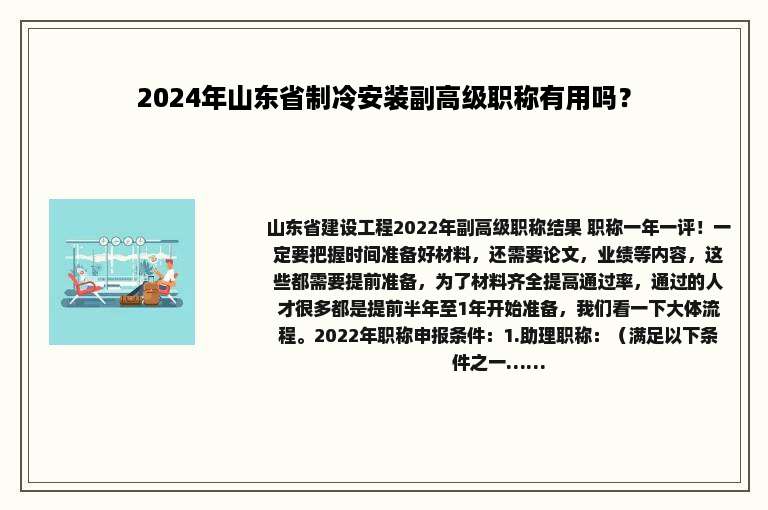 2024年山东省制冷安装副高级职称有用吗？

山东省建设工程2022年副高级职称结果 职称一年一评！一定要把握时间准备好材料，还需要论文，业绩等内容，这些都需要提前准备，为了材料齐全提高通过率，通过的人才很多都是提前半年至1年开始准备，我们看一下大体流程。2022年职称申报条件：1.助理职称：（满足以下条件之一......